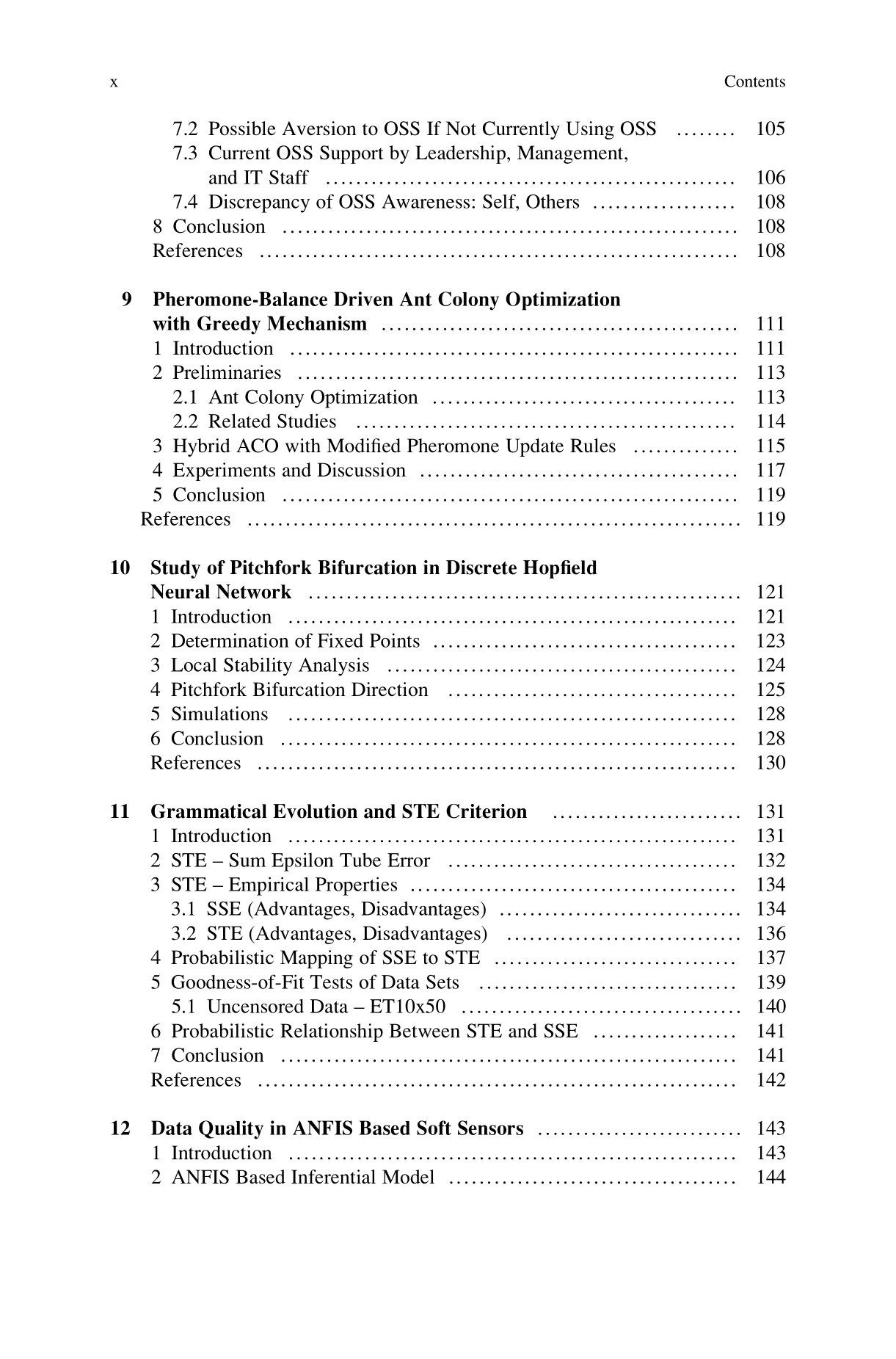 x Contents

7.2 Possible Aversion to OSS If Not Currently Using OSS ........ 105
7.3 Current OSS Support by Leadership, Management, and IT Staff ........ 106
7.4 Discrepancy of OSS Awareness: Self, Others ........ 108
8 Conclusion ........ 108
References ........ 108

9 Pheromone-Balance Driven Ant Colony Optimization with Greedy Mechanism ........ 111
1 Introduction ........ 111
2 Preliminaries ........ 113
2.1 Ant Colony Optimization ........ 113
2.2 Related Studies ........ 114
3 Hybrid ACO with Modified Pheromone Update Rules ........ 115
4 Experiments and Discussion ........ 117
5 Conclusion ........ 119
References ........ 119

10 Study of Pitchfork Bifurcation in Discrete Hopfield Neural Network ........ 121
1 Introduction ........ 121
2 Determination of Fixed Points ........ 123
3 Local Stability Analysis ........ 124
4 Pitchfork Bifurcation Direction ........ 125
5 Simulations ........ 128
6 Conclusion ........ 128
References ........ 130

11 Grammatical Evolution and STE Criterion ........ 131
1 Introduction ........ 131
2 STE – Sum Epsilon Tube Error ........ 132
3 STE – Empirical Properties ........ 134
3.1 SSE (Advantages, Disadvantages) ........ 134
3.2 STE (Advantages, Disadvantages) ........ 136
4 Probabilistic Mapping of SSE to STE ........ 137
5 Goodness-of-Fit Tests of Data Sets ........ 139
5.1 Uncensored Data – ET10x50 ........ 140
6 Probabilistic Relationship Between STE and SSE ........ 141
7 Conclusion ........ 141
References ........ 142

12 Data Quality in ANFIS Based Soft Sensors ........ 143
1 Introduction ........ 143
2 ANFIS Based Inferential Model ........ 144